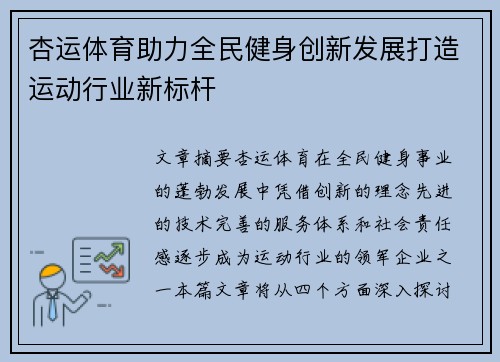 杏运体育助力全民健身创新发展打造运动行业新标杆

文章摘要杏运体育在全民健身事业的蓬勃发展中凭借创新的理念先进的技术完善的服务体系和社会责任感逐步成为运动行业的领军企业之一本篇文章将从四个方面深入探讨